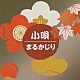 小唄
まるかじり